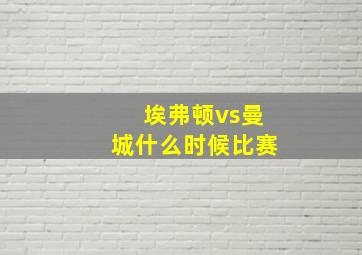 埃弗顿vs曼城什么时候比赛